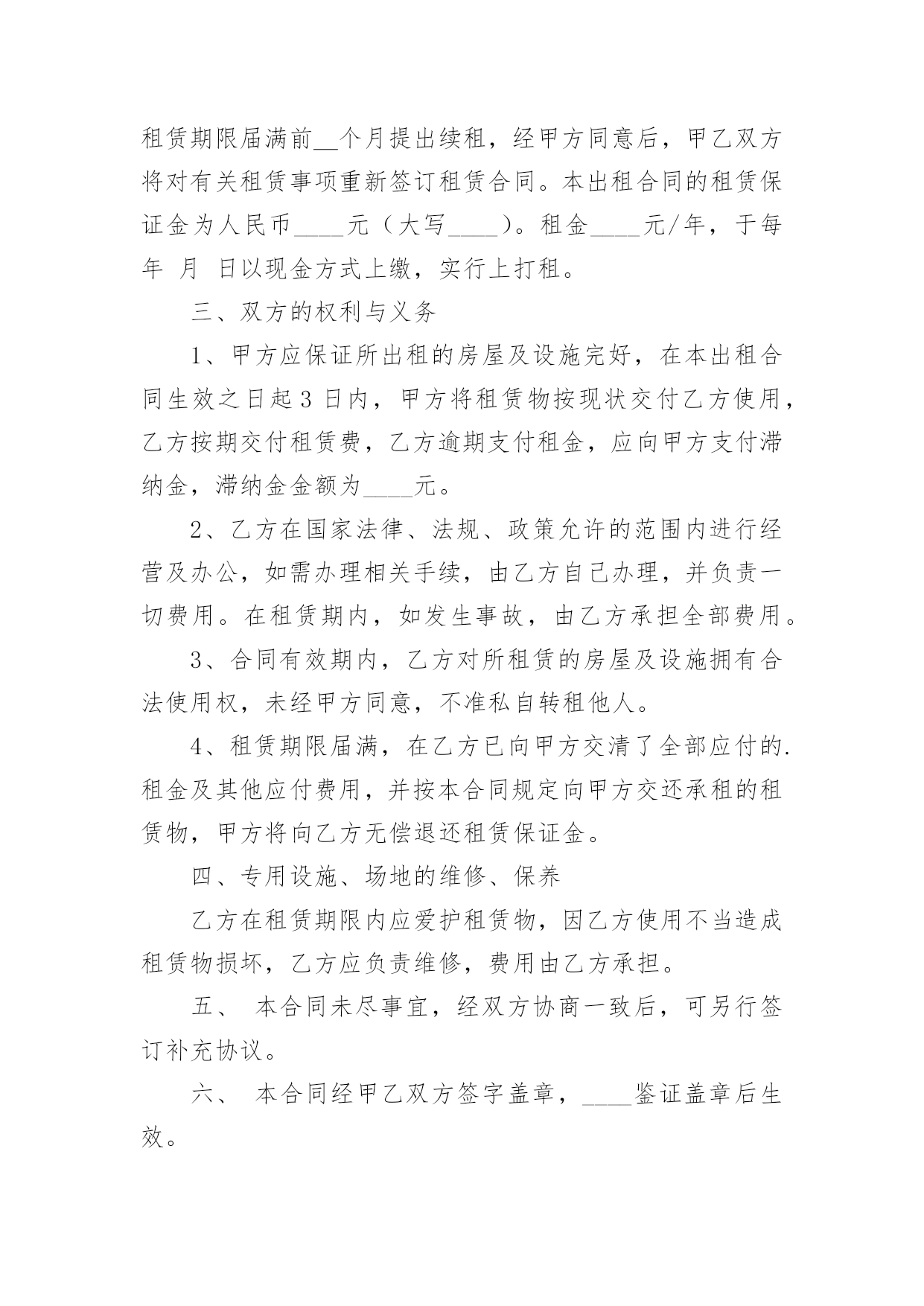 租赁期限届满前__个月提出续租，经甲方同意后，甲乙双方将对有关租赁事项重新签订租赁合同。本出租合同的租赁保证金为人民币____元（大写____）。租金____元/年，于每年 月 日以现金方式上缴，实行上打租。

三、双方的权利与义务

1、甲方应保证所出租的房屋及设施完好，在本出租合同生效之日起3日内，甲方将租赁物按现状交付乙方使用，乙方按期交付租赁费，乙方逾期支付租金，应向甲方支付滞纳金，滞纳金金额为____元。

2、乙方在国家法律、法规、政策允许的范围内进行经营及办公，如需办理相关手续，由乙方自己办理，并负责一切费用。在租赁期内，如发生事故，由乙方承担全部费用。

3、合同有效期内，乙方对所租赁的房屋及设施拥有合法使用权，未经甲方同意，不准私自转租他人。

4、租赁期限届满，在乙方已向甲方交清了全部应付的.租金及其他应付费用，并按本合同规定向甲方交还承租的租赁物，甲方将向乙方无偿退还租赁保证金。

四、专用设施、场地的维修、保养

乙方在租赁期限内应爱护租赁物，因乙方使用不当造成租赁物损坏，乙方应负责维修，费用由乙方承担。

五、 本合同未尽事宜，经双方协商一致后，可另行签订补充协议。

六、 本合同经甲乙双方签字盖章，____鉴证盖章后生效。